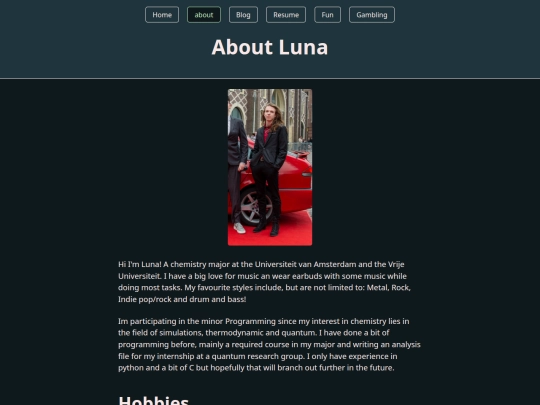 Home about Blog Resume Fun Gambling

About Luna

Hi I'm Luna! A chemistry major at the Universiteit van Amsterdam and the Vrije Universiteit. I have a big love for music an wear earbuds with some music while doing most tasks. My favourite styles include, but are not limited to: Metal, Rock, Indie pop/rock and drum and bass!

Im participating in the minor Programming since my interest in chemistry lies in the field of simulations, thermodynamic and quantum. I have done a bit of programming before, mainly a required course in my major and writing an analysis file for my internship at a quantum research group. I only have experience in python and a bit of C but hopefully that will branch out further in the future.

Hobbies